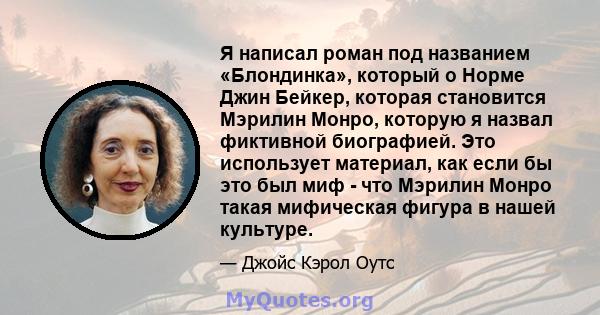 Я написал роман под названием «Блондинка», который о Норме Джин Бейкер, которая становится Мэрилин Монро, которую я назвал фиктивной биографией. Это использует материал, как если бы это был миф - что Мэрилин Монро такая мифическая фигура в нашей культуре.

— Джойс Кэрол Оутс

MyQuotes.org